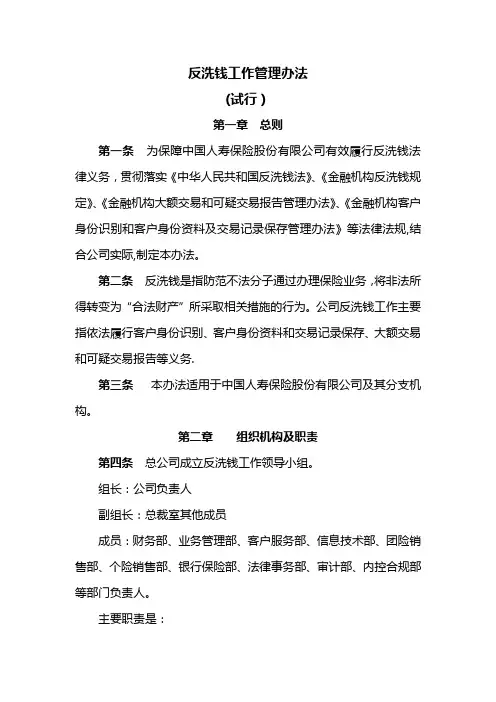 反洗钱工作管理办法

(试行)

第一章 总则

第一条 为保障中国人寿保险股份有限公司有效履行反洗钱法律义务，贯彻落实《中华人民共和国反洗钱法》、《金融机构反洗钱规定》、《金融机构大额交易和可疑交易报告管理办法》、《金融机构客户身份识别和客户身份资料及交易记录保存管理办法》等法律法规,结合公司实际,制定本办法。

第二条 反洗钱是指防范不法分子通过办理保险业务，将非法所得转变为“合法财产”所采取相关措施的行为。公司反洗钱工作主要指依法履行客户身份识别、客户身份资料和交易记录保存、大额交易和可疑交易报告等义务.

第三条 本办法适用于中国人寿保险股份有限公司及其分支机构。

第二章 组织机构及职责

第四条 总公司成立反洗钱工作领导小组。

组长：公司负责人

副组长：总裁室其他成员

成员：财务部、业务管理部、客户服务部、信息技术部、团险销售部、个险销售部、银行保险部、法律事务部、审计部、内控合规部等部门负责人。

主要职责是：